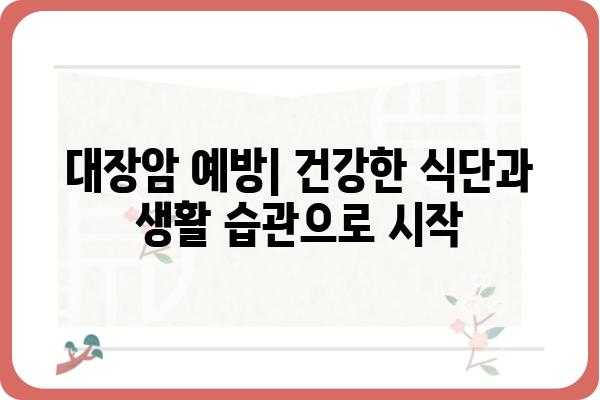 대장암 예방| 건강한 식단과 생활 습관으로 시작